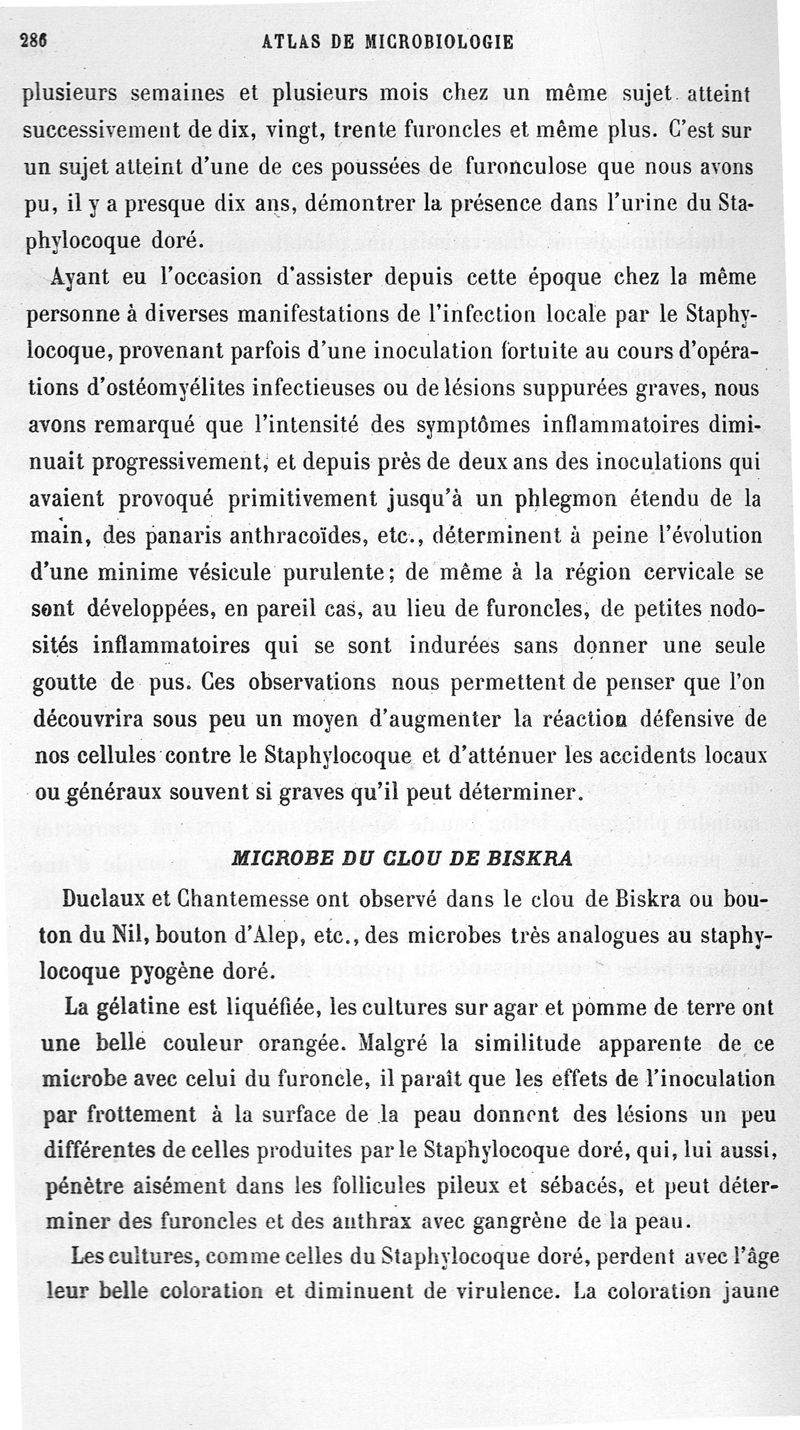 286 ATLAS DE MICROBIOLOGIE

plusieurs semaines et plusieurs mois chez un même sujet atteint successivement de dix, vingt, trente furoncles et même plus. C'est sur un sujet atteint d'une de ces poussées de furonculose que nous avons pu, il y a presque dix ans, démontrer la présence dans l'urine du Staphylocoque doré.

Ayant eu l'occasion d'assister depuis cette époque chez la même personne à diverses manifestations de l'infection locale par le Staphylocoque, provenant parfois d'une inoculation fortuite au cours d'opérations d'ostéomyélites infectieuses ou de lésions suppurées graves, nous avons remarqué que l'intensité des symptômes inflammatoires diminuait progressivement, et depuis près de deux ans des inoculations qui avaient provoqué primitivement jusqu'à un phlegmon étendu de la main, des panaris anthracoïdes, etc., déterminent à peine l'évolution d'une minime vésicule purulente; de même à la région cervicale se sont développées, en pareil cas, au lieu de furoncles, de petites nodosités inflammatoires qui se sont indurées sans donner une seule goutte de pus. Ces observations nous permettent de penser que l'on découvrira sous peu un moyen d'augmenter la réaction défensive de nos cellules contre le Staphylocoque et d'atténuer les accidents locaux ou généraux souvent si graves qu'il peut déterminer.

MICROBE DU CLOU DE BISKRA

Duclaux et Chantemesse ont observé dans le clou de Biskra ou bouton du Nil, bouton d'Alep, etc., des microbes très analogues au staphylocoque pyogène doré.

La gélatine est liquéfiée, les cultures sur agar et pomme de terre ont une belle couleur orangée. Malgré la similitude apparente de ce microbe avec celui du furoncle, il paraît que les effets de l'inoculation par frottement à la surface de la peau donnent des lésions un peu différentes de celles produites par le Staphylocoque doré, qui, lui aussi, pénètre aisément dans les follicules pileux et sébacés, et peut déterminer des furoncles et des anthrax avec gangrène de la peau.

Les cultures, comme celles du Staphylocoque doré, perdent avec l'âge leur belle coloration et diminuent de virulence. La coloration jaune